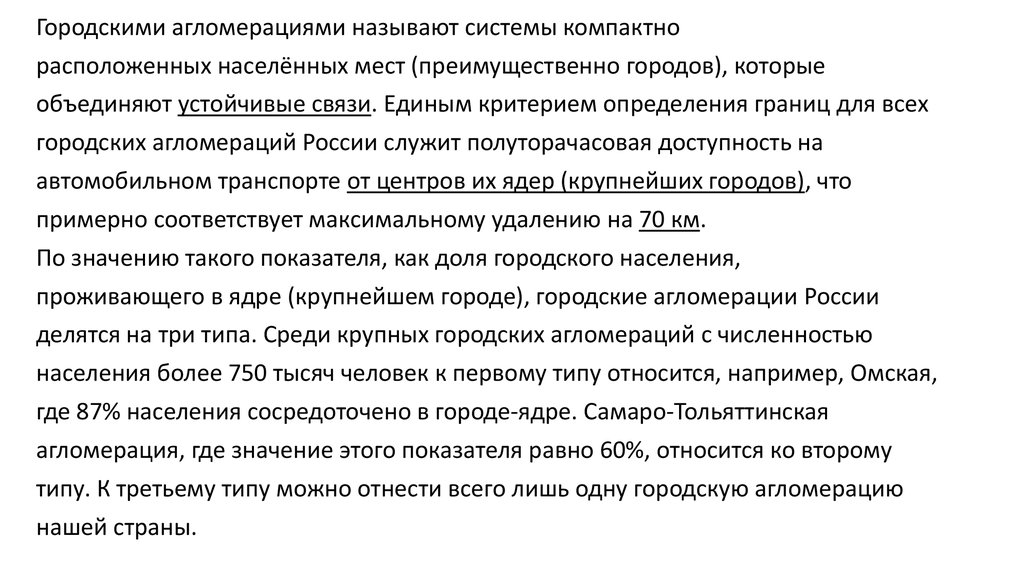 Городскими агломерациями называют системы компактно расположенных населённых мест (преимущественно городов), которые объединяют устойчивые связи. Единым критерием определения границ для всех городских агломераций России служит полуторачасовая доступность на автомобильном транспорте от центров их ядер (крупнейших городов), что примерно соответствует максимальному удалению на 70 км.
По значению такого показателя, как доля городского населения, проживающего в ядре (крупнейшем городе), городские агломерации России делятся на три типа. Среди крупных городских агломераций с численностью населения более 750 тысяч человек к первому типу относится, например, Омская, где 87% населения сосредоточено в городе-ядре. Самаро-Тольяттинская агломерация, где значение этого показателя равно 60%, относится ко второму типу. К третьему типу можно отнести всего лишь одну городскую агломерацию нашей страны.